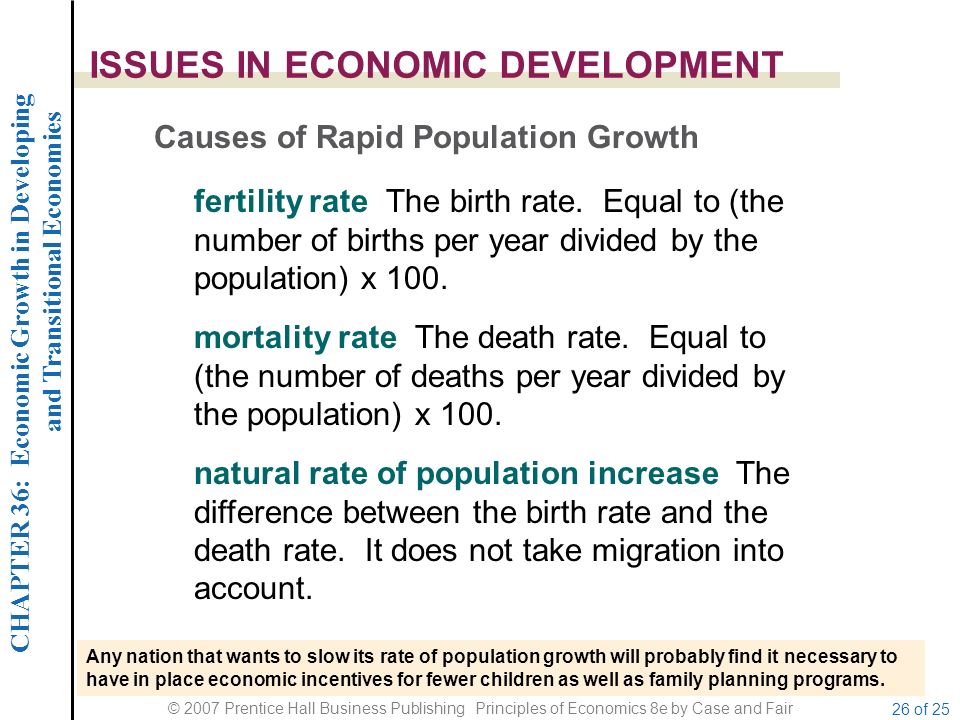 CHAPTER 36: Economic Growth in Developing and Transitional Economies

ISSUES IN ECONOMIC DEVELOPMENT

Causes of Rapid Population Growth

fertility rate The birth rate. Equal to (the number of births per year divided by the population) x 100.

mortality rate The death rate. Equal to (the number of deaths per year divided by the population) x 100.

natural rate of population increase The difference between the birth rate and the death rate. It does not take migration into account.

Any nation that wants to slow its rate of population growth will probably find it necessary to have in place economic incentives for fewer children as well as family planning programs.

© 2007 Prentice Hall Business Publishing Principles of Economics 8e by Case and Fair

26 of 25